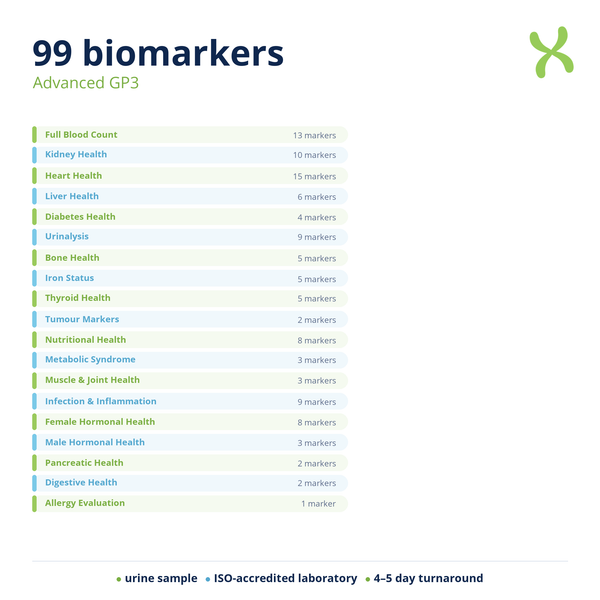 99 biomarkers
Advanced GP3

| | |
|---|---|
| Full Blood Count | 13 markers |
| Kidney Health | 10 markers |
| Heart Health | 15 markers |
| Liver Health | 6 markers |
| Diabetes Health | 4 markers |
| Urinalysis | 9 markers |
| Bone Health | 5 markers |
| Iron Status | 5 markers |
| Thyroid Health | 5 markers |
| Tumour Markers | 2 markers |
| Nutritional Health | 8 markers |
| Metabolic Syndrome | 3 markers |
| Muscle & Joint Health | 3 markers |
| Infection & Inflammation | 9 markers |
| Female Hormonal Health | 8 markers |
| Male Hormonal Health | 3 markers |
| Pancreatic Health | 2 markers |
| Digestive Health | 2 markers |
| Allergy Evaluation | 1 marker |

• urine sample • ISO-accredited laboratory • 4–5 day turnaround